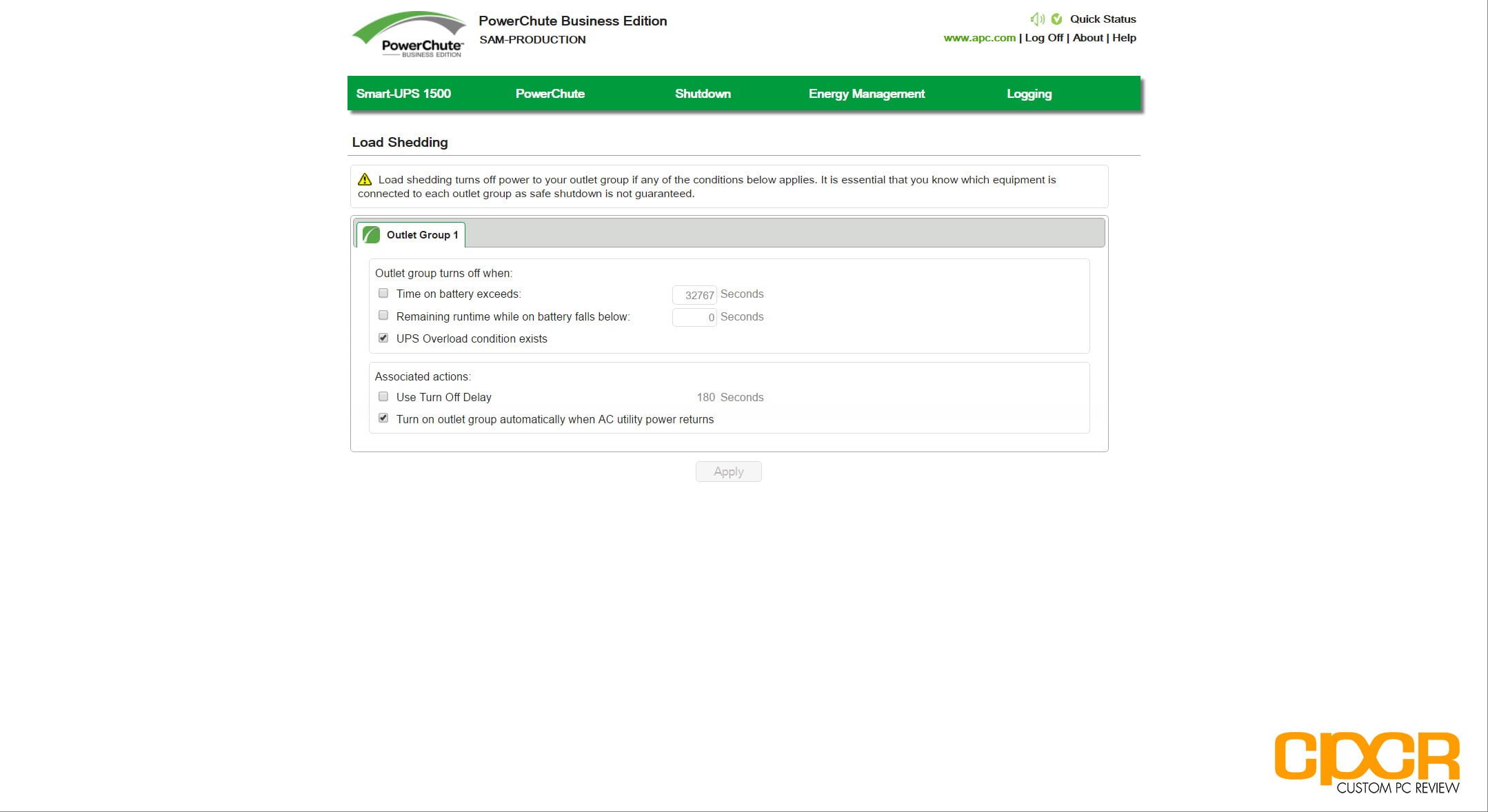 PowerChute BUSINESS EDITION

PowerChute Business Edition
SAM-PRODUCTION

Quick Status
www.apc.com | Log Off | About | Help

Smart-UPS 1500 PowerChute Shutdown Energy Management Logging

Load Shedding

Load shedding turns off power to your outlet group if any of the conditions below applies. It is essential that you know which equipment is connected to each outlet group as safe shutdown is not guaranteed.

Outlet Group 1

Outlet group turns off when:
Time on battery exceeds: 32767 Seconds
Remaining runtime while on battery falls below: 0 Seconds
UPS Overload condition exists

Associated actions:
Use Turn Off Delay 180 Seconds
Turn on outlet group automatically when AC utility power returns

Apply

CPCR CUSTOM PC REVIEW